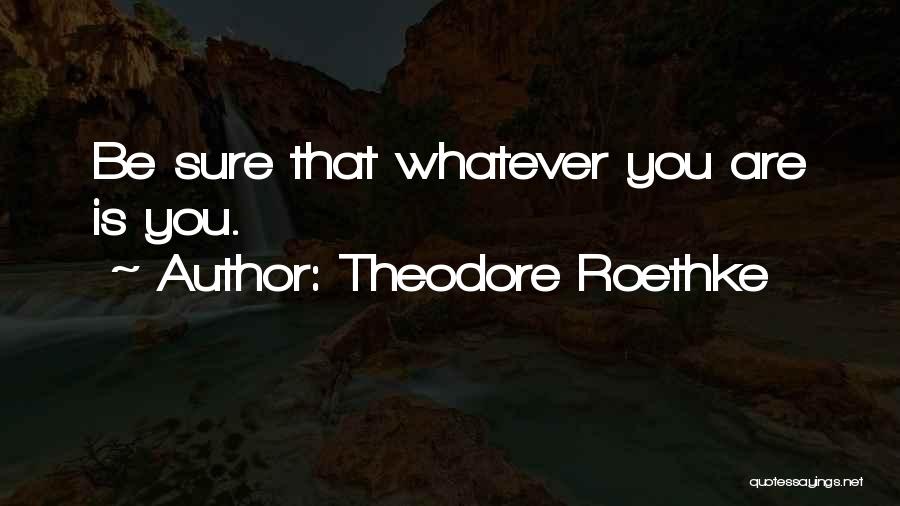 Be sure that whatever you are is you.
~ Author: Theodore Roethke

quotessayings.net